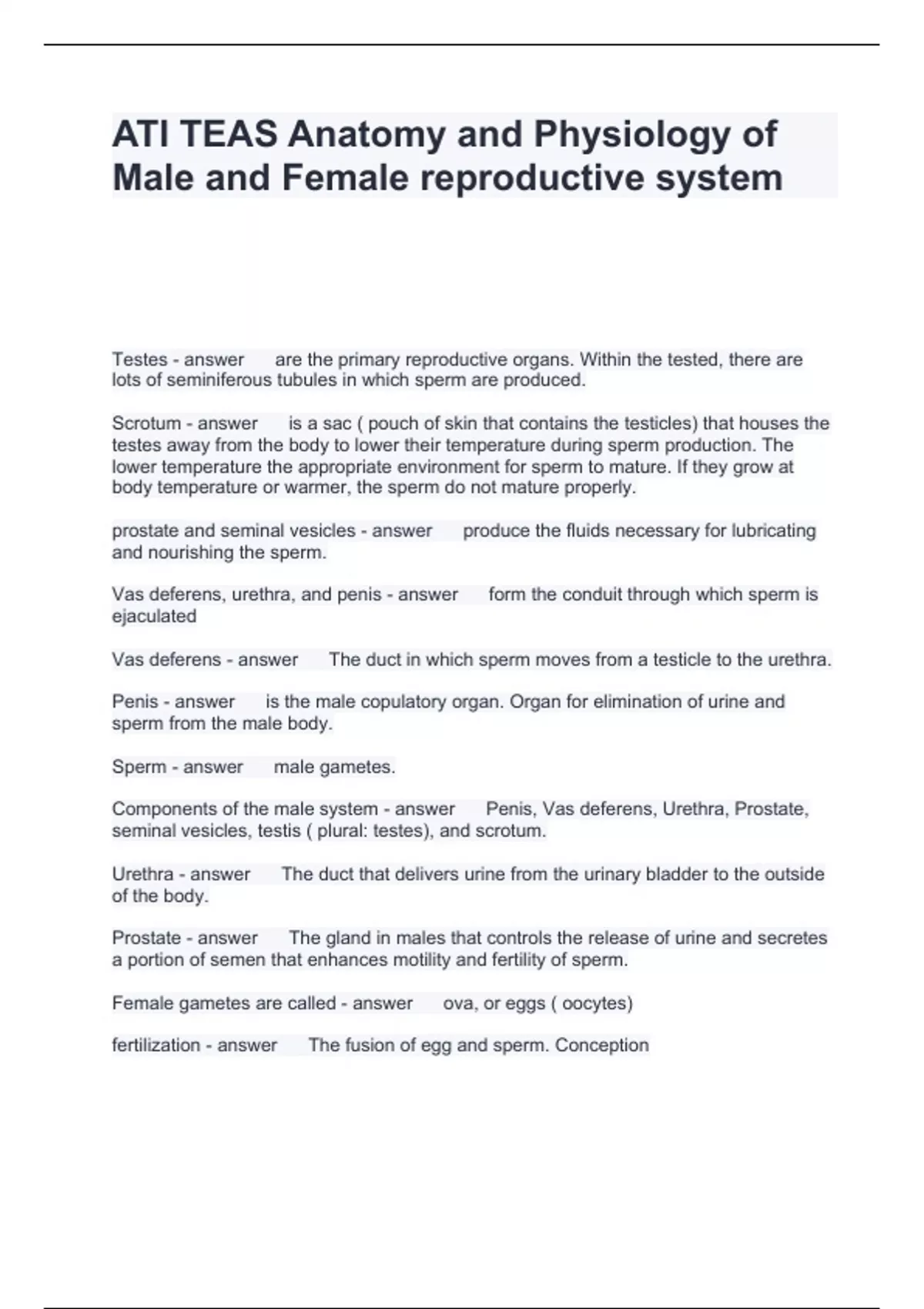 ATI TEAS Anatomy and Physiology of Male and Female reproductive system

Testes - answer are the primary reproductive organs. Within the tested, there are lots of seminiferous tubules in which sperm are produced.

Scrotum - answer is a sac ( pouch of skin that contains the testicles) that houses the testes away from the body to lower their temperature during sperm production. The lower temperature the appropriate environment for sperm to mature. If they grow at body temperature or warmer, the sperm do not mature properly.

prostate and seminal vesicles - answer produce the fluids necessary for lubricating and nourishing the sperm.

Vas deferens, urethra, and penis - answer form the conduit through which sperm is ejaculated

Vas deferens - answer The duct in which sperm moves from a testicle to the urethra.

Penis - answer is the male copulatory organ. Organ for elimination of urine and sperm from the male body.

Sperm - answer male gametes.

Components of the male system - answer Penis, Vas deferens, Urethra, Prostate, seminal vesicles, testis ( plural: testes), and scrotum.

Urethra - answer The duct that delivers urine from the urinary bladder to the outside of the body.

Prostate - answer The gland in males that controls the release of urine and secretes a portion of semen that enhances motility and fertility of sperm.

Female gametes are called - answer ova, or eggs ( oocytes)

fertilization - answer The fusion of egg and sperm. Conception